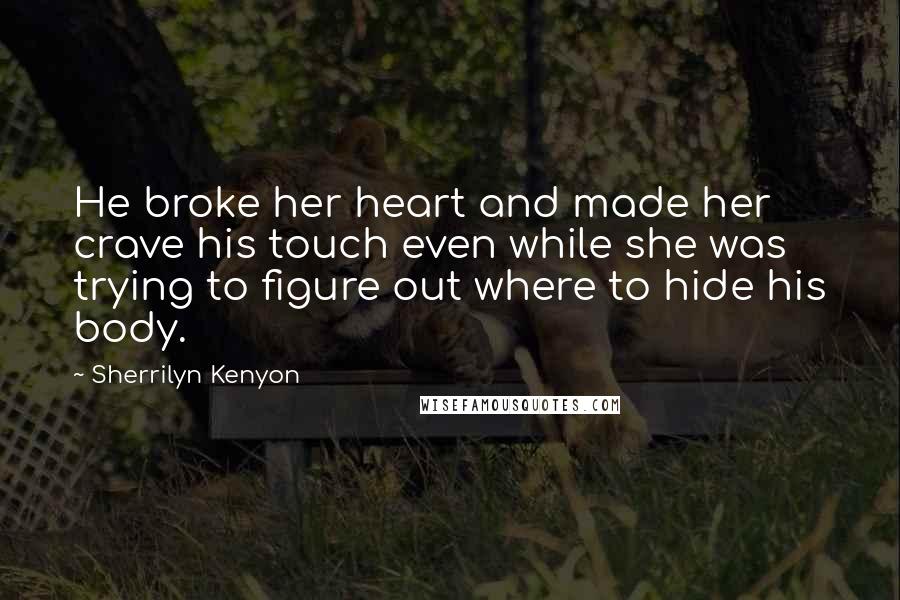 He broke her heart and made her crave his touch even while she was trying to figure out where to hide his body.

~ Sherrilyn Kenyon

WISEFAMOUSQUOTES.COM